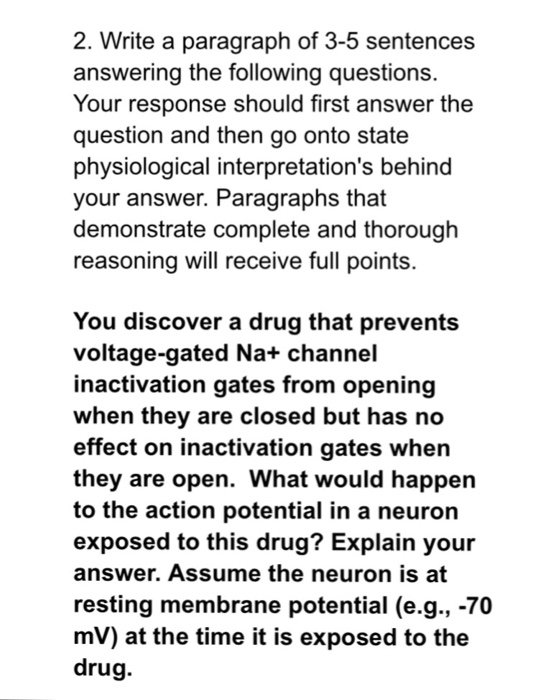 2. Write a paragraph of 3-5 sentences answering the following questions. Your response should first answer the question and then go onto state physiological interpretation's behind your answer. Paragraphs that demonstrate complete and thorough reasoning will receive full points.

You discover a drug that prevents voltage-gated Na+ channel inactivation gates from opening when they are closed but has no effect on inactivation gates when they are open. What would happen to the action potential in a neuron exposed to this drug? Explain your answer. Assume the neuron is at resting membrane potential (e.g., -70 mV) at the time it is exposed to the drug.